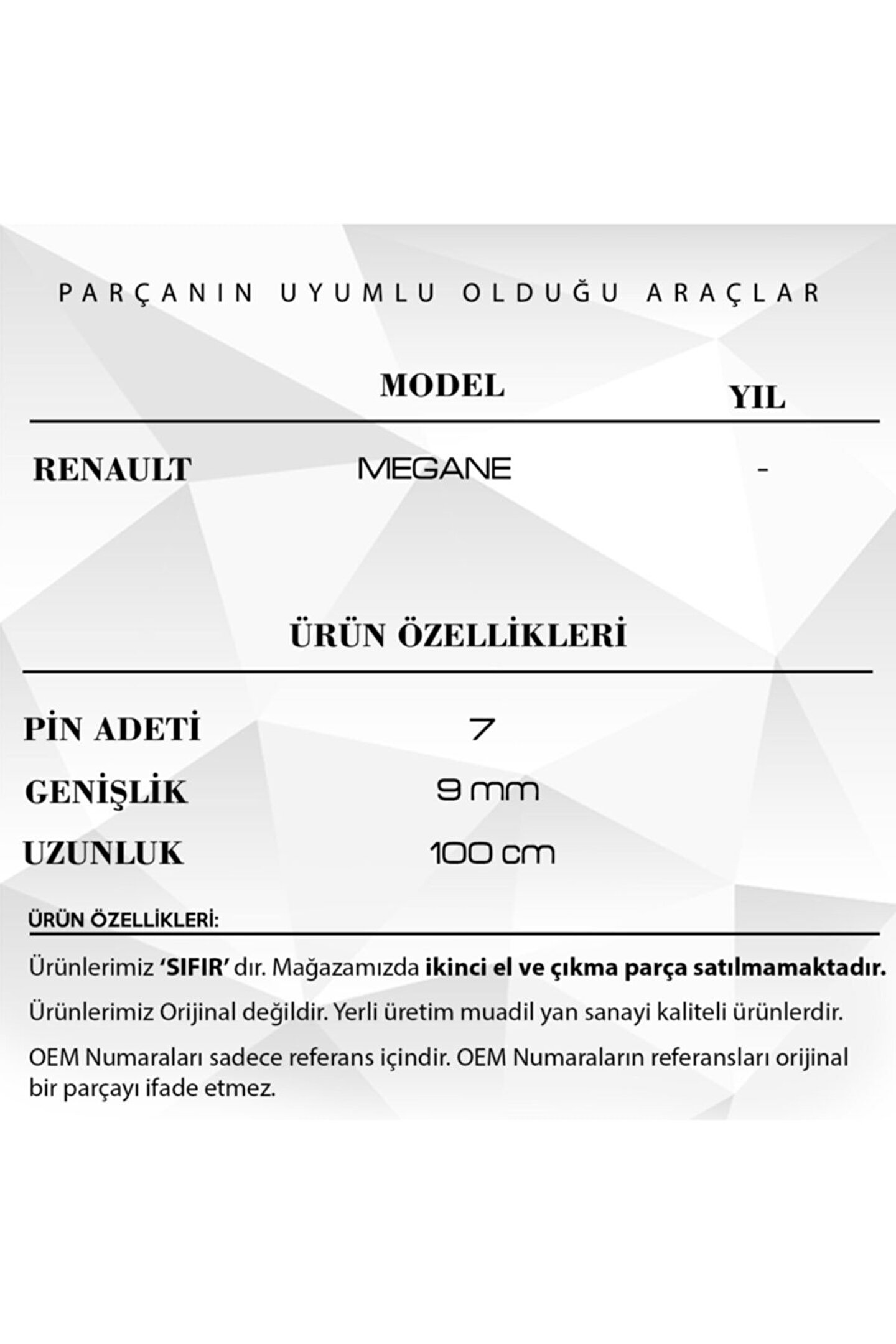 PARÇANIN UYUMLU OLDUĞU ARAÇLAR

| | MODEL | YIL |
|---|---|---|
| RENAULT | MEGANE | - |

ÜRÜN ÖZELLİKLERİ

| | |
|---|---|
| PİN ADETİ | 7 |
| GENİŞLİK | 9 mm |
| UZUNLUK | 100 cm |

ÜRÜN ÖZELLİKLERİ:

Ürünlerimiz 'SIFIR' dır. Mağazamızda ikinci el ve çıkma parça satılmamaktadır.

Ürünlerimiz Orijinal değildir. Yerli üretim muadil yan sanayi kaliteli ürünlerdir.

OEM Numaraları sadece referans içindir. OEM Numaraların referansları orijinal bir parçayı ifade etmez.